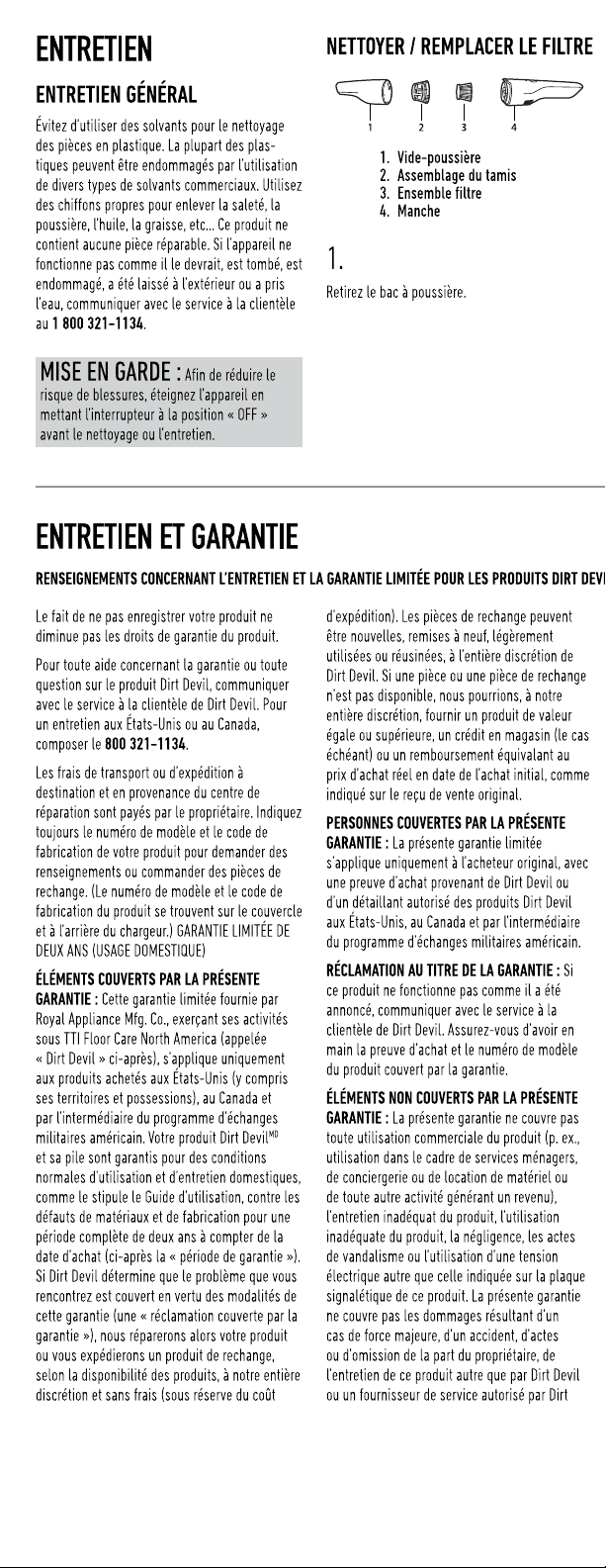 ENTRETIEN

ENTRETIEN GÉNÉRAL

Évitez d'utiliser des solvants pour le nettoyage des pièces en plastique. La plupart des plastiques peuvent être endommagés par l'utilisation de divers types de solvants commerciaux. Utilisez des chiffons propres pour enlever la saleté, la poussière, l'huile, la graisse, etc... Ce produit ne contient aucune pièce réparable. Si l'appareil ne fonctionne pas comme il le devrait, est tombé, est endommagé, a été laissé à l'extérieur ou a pris l'eau, communiquer avec le service à la clientèle au 1 800 321-1134.

MISE EN GARDE : Afin de réduire le risque de blessures, éteignez l'appareil en mettant l'interrupteur à la position « OFF » avant le nettoyage ou l'entretien.

NETTOYER / REMPLACER LE FILTRE

1 2 3 4

1. Vide-poussière
2. Assemblage du tamis
3. Ensemble filtre
4. Manche

1.

Retirez le bac à poussière.

ENTRETIEN ET GARANTIE

RENSEIGNEMENTS CONCERNANT L'ENTRETIEN ET LA GARANTIE LIMITÉE POUR LES PRODUITS DIRT DEVI

Le fait de ne pas enregistrer votre produit ne diminue pas les droits de garantie du produit.

Pour toute aide concernant la garantie ou toute question sur le produit Dirt Devil, communiquer avec le service à la clientèle de Dirt Devil. Pour un entretien aux États-Unis ou au Canada, composer le 800 321-1134.

Les frais de transport ou d'expédition à destination et en provenance du centre de réparation sont payés par le propriétaire. Indiquez toujours le numéro de modèle et le code de fabrication de votre produit pour demander des renseignements ou commander des pièces de rechange. (Le numéro de modèle et le code de fabrication du produit se trouvent sur le couvercle et à l'arrière du chargeur.) GARANTIE LIMITÉE DE DEUX ANS (USAGE DOMESTIQUE)

ÉLÉMENTS COUVERTS PAR LA PRÉSENTE GARANTIE : Cette garantie limitée fournie par Royal Appliance Mfg. Co., exerçant ses activités sous TTI Floor Care North America (appelée « Dirt Devil » ci-après), s'applique uniquement aux produits achetés aux États-Unis (y compris ses territoires et possessions), au Canada et par l'intermédiaire du programme d'échanges militaires américain. Votre produit Dirt Devil$^{MD}$ et sa pile sont garantis pour des conditions normales d'utilisation et d'entretien domestiques, comme le stipule le Guide d'utilisation, contre les défauts de matériaux et de fabrication pour une période complète de deux ans à compter de la date d'achat (ci-après la « période de garantie »). Si Dirt Devil détermine que le problème que vous rencontrez est couvert en vertu des modalités de cette garantie (une « réclamation couverte par la garantie »), nous réparerons alors votre produit ou vous expédierons un produit de rechange, selon la disponibilité des produits, à notre entière discrétion et sans frais (sous réserve du coût d'expédition). Les pièces de rechange peuvent être nouvelles, remises à neuf, légèrement utilisées ou réusinées, à l'entière discrétion de Dirt Devil. Si une pièce ou une pièce de rechange n'est pas disponible, nous pourrions, à notre entière discrétion, fournir un produit de valeur égale ou supérieure, un crédit en magasin (le cas échéant) ou un remboursement équivalant au prix d'achat réel en date de l'achat initial, comme indiqué sur le reçu de vente original.

PERSONNES COUVERTES PAR LA PRÉSENTE GARANTIE : La présente garantie limitée s'applique uniquement à l'acheteur original, avec une preuve d'achat provenant de Dirt Devil ou d'un détaillant autorisé des produits Dirt Devil aux États-Unis, au Canada et par l'intermédiaire du programme d'échanges militaires américain.

RÉCLAMATION AU TITRE DE LA GARANTIE : Si ce produit ne fonctionne pas comme il a été annoncé, communiquer avec le service à la clientèle de Dirt Devil. Assurez-vous d'avoir en main la preuve d'achat et le numéro de modèle du produit couvert par la garantie.

ÉLÉMENTS NON COUVERTS PAR LA PRÉSENTE GARANTIE : La présente garantie ne couvre pas toute utilisation commerciale du produit (p. ex., utilisation dans le cadre de services ménagers, de conciergerie ou de location de matériel ou de toute autre activité générant un revenu), l'entretien inadéquat du produit, l'utilisation inadéquate du produit, la négligence, les actes de vandalisme ou l'utilisation d'une tension électrique autre que celle indiquée sur la plaque signalétique de ce produit. La présente garantie ne couvre pas les dommages résultant d'un cas de force majeure, d'un accident, d'actes ou d'omission de la part du propriétaire, de l'entretien de ce produit autre que par Dirt Devil ou un fournisseur de service autorisé par Dirt